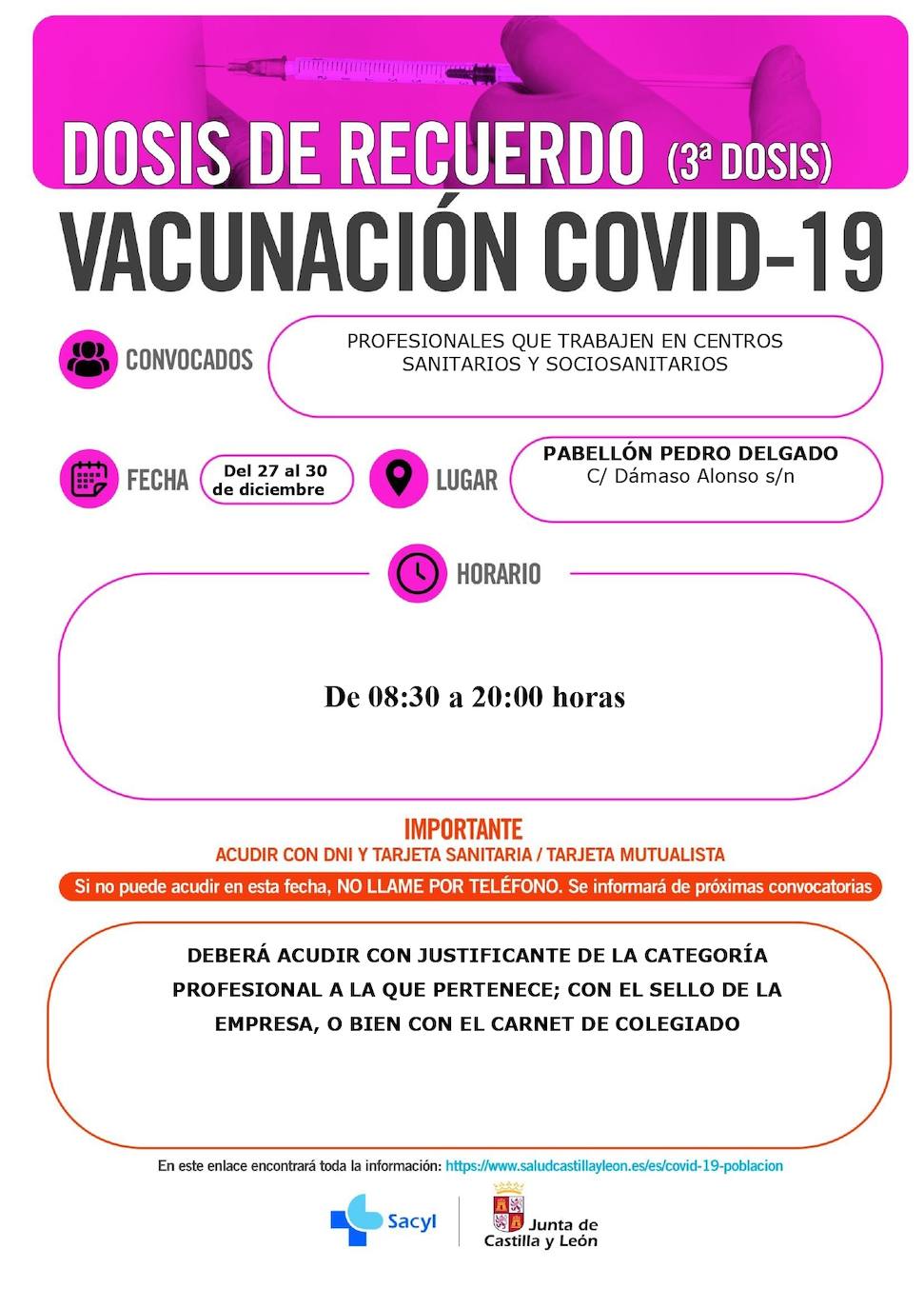 DOSIS DE RECUERDO (3ª DOSIS)

VACUNACIÓN COVID-19

CONVOCADOS

PROFESIONALES QUE TRABAJEN EN CENTROS SANITARIOS Y SOCIOSANITARIOS

FECHA

Del 27 al 30 de diciembre

LUGAR

PABELLÓN PEDRO DELGADO
C/ Dámaso Alonso s/n

HORARIO

De 08:30 a 20:00 horas

IMPORTANTE

ACUDIR CON DNI Y TARJETA SANITARIA / TARJETA MUTUALISTA

Si no puede acudir en esta fecha, NO LLAME POR TELÉFONO. Se informará de próximas convocatorias

DEBERÁ ACUDIR CON JUSTIFICANTE DE LA CATEGORÍA PROFESIONAL A LA QUE PERTENECE; CON EL SELLO DE LA EMPRESA, O BIEN CON EL CARNET DE COLEGIADO

En este enlace encontrará toda la información: https://www.saludcastillayleon.es/es/covid-19-poblacion

Sacyl

Junta de Castilla y León